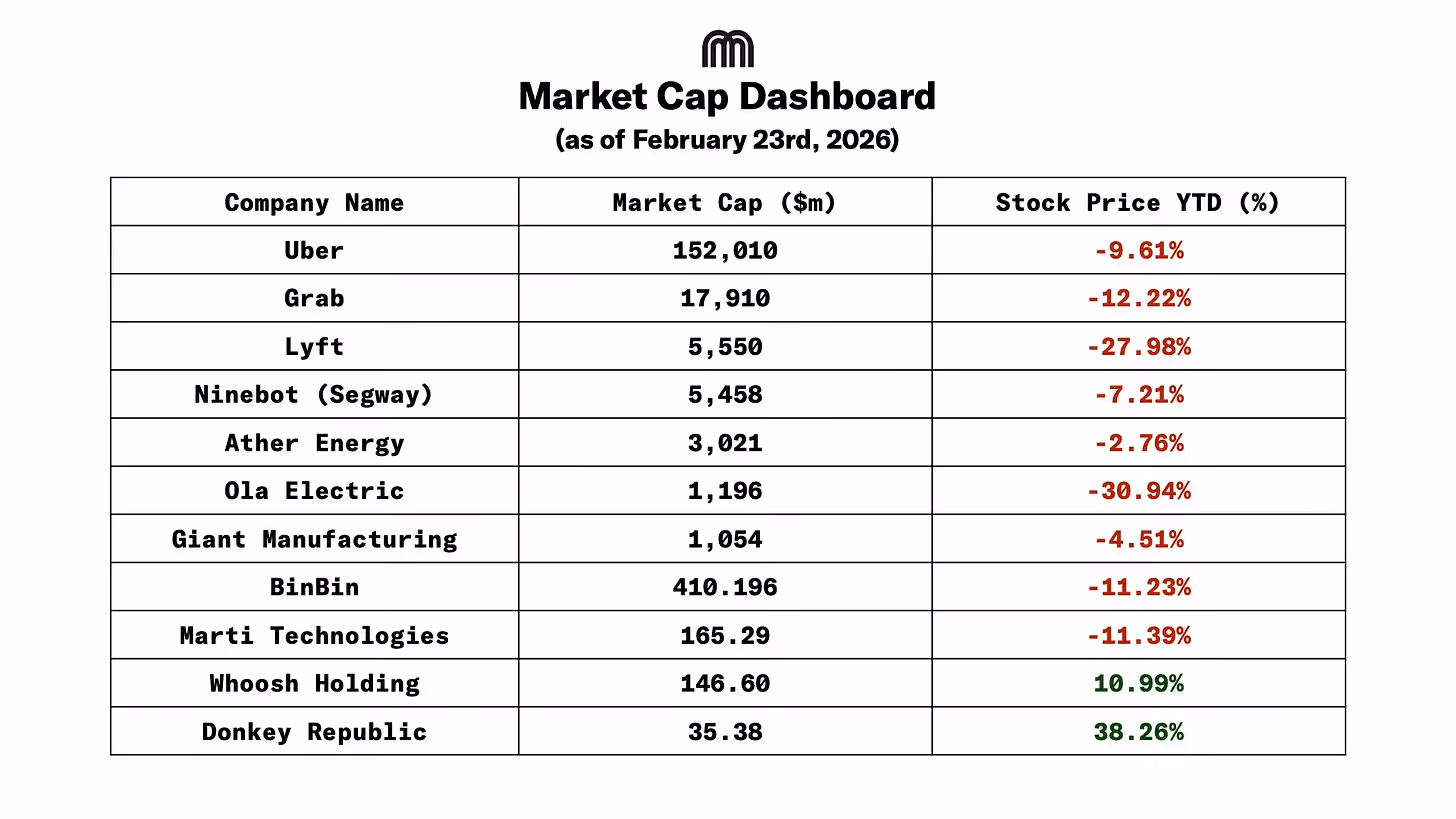 Market Cap Dashboard
(as of February 23rd, 2026)

| Company Name | Market Cap ($m) | Stock Price YTD (%) |
|---|---|---|
| Uber | 152,010 | -9.61% |
| Grab | 17,910 | -12.22% |
| Lyft | 5,550 | -27.98% |
| Ninebot (Segway) | 5,458 | -7.21% |
| Ather Energy | 3,021 | -2.76% |
| Ola Electric | 1,196 | -30.94% |
| Giant Manufacturing | 1,054 | -4.51% |
| BinBin | 410.196 | -11.23% |
| Marti Technologies | 165.29 | -11.39% |
| Whoosh Holding | 146.60 | 10.99% |
| Donkey Republic | 35.38 | 38.26% |